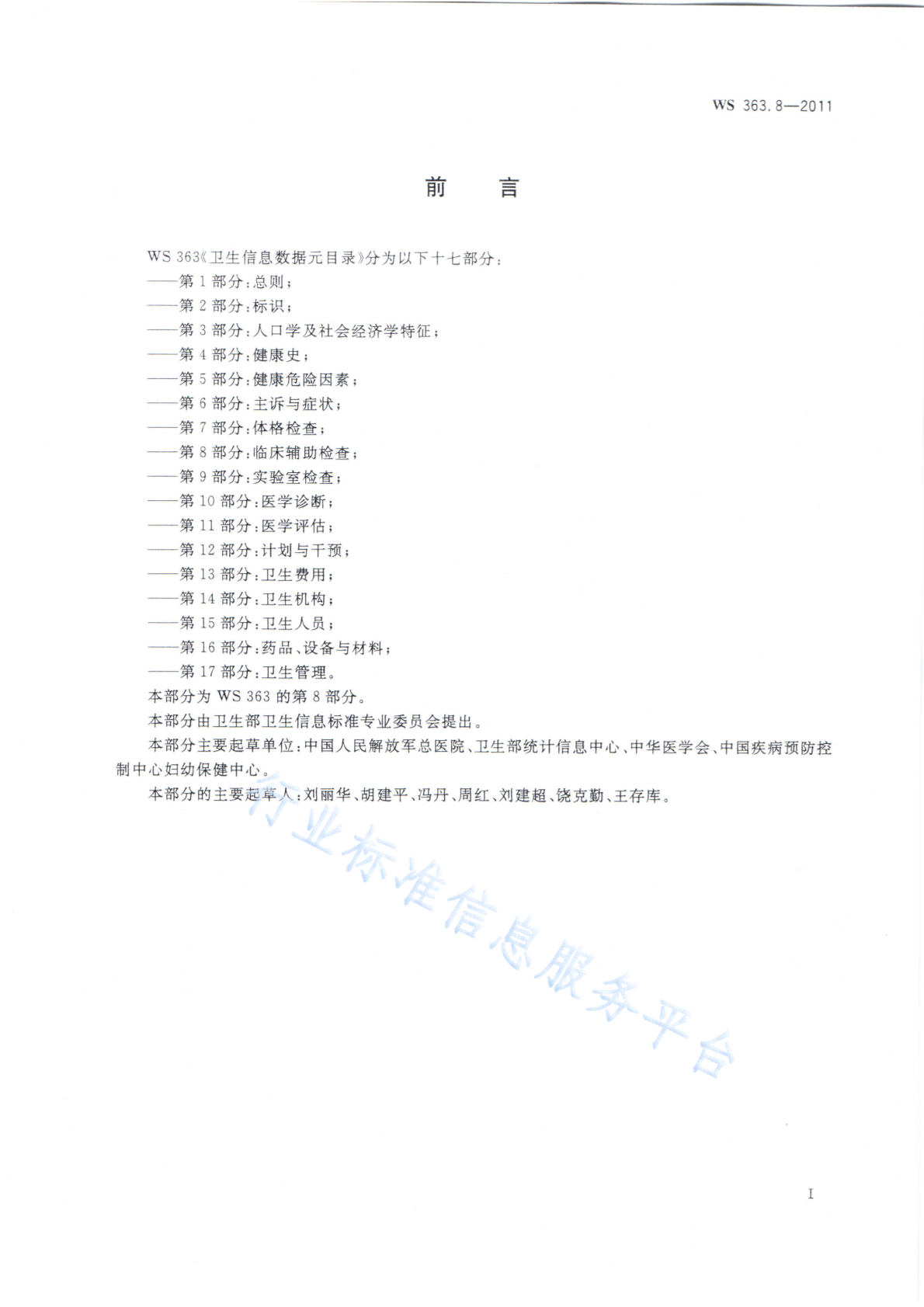 WS 363.8—2011

前　言

WS 363《卫生信息数据元目录》分为以下十七部分：
——第 1 部分：总则；
——第 2 部分：标识；
——第 3 部分：人口学及社会经济学特征；
——第 4 部分：健康史；
——第 5 部分：健康危险因素；
——第 6 部分：主诉与症状；
——第 7 部分：体格检查；
——第 8 部分：临床辅助检查；
——第 9 部分：实验室检查；
——第 10 部分：医学诊断；
——第 11 部分：医学评估；
——第 12 部分：计划与干预；
——第 13 部分：卫生费用；
——第 14 部分：卫生机构；
——第 15 部分：卫生人员；
——第 16 部分：药品、设备与材料；
——第 17 部分：卫生管理。
本部分为 WS 363 的第 8 部分。
本部分由卫生部卫生信息标准专业委员会提出。
本部分主要起草单位：中国人民解放军总医院、卫生部统计信息中心、中华医学会、中国疾病预防控制中心妇幼保健中心。
本部分的主要起草人：刘丽华、胡建平、冯丹、周红、刘建超、饶克勤、王存库。

行业标准信息服务平台

I